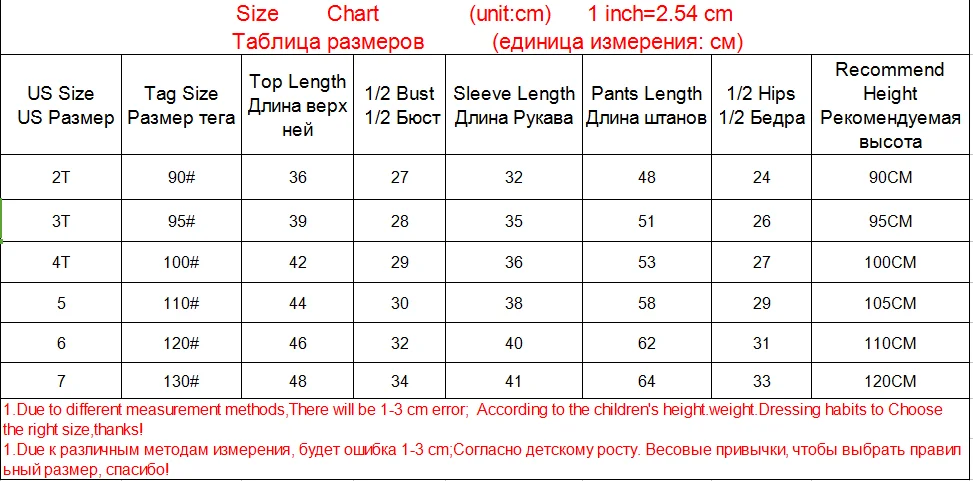 Size Chart (unit:cm) 1 inch=2.54 cm
Таблица размеров (единица измерения: см)

| US Size US Размер | Tag Size Размер тега | Top Length Длина верх ней | 1/2 Bust 1/2 Бюст | Sleeve Length Длина Рукава | Pants Length Длина штанов | 1/2 Hips 1/2 Бедра | Recommend Height Рекомендуемая высота |
|---|---|---|---|---|---|---|---|
| 2T | 90# | 36 | 27 | 32 | 48 | 24 | 90CM |
| 3T | 95# | 39 | 28 | 35 | 51 | 26 | 95CM |
| 4T | 100# | 42 | 29 | 36 | 53 | 27 | 100CM |
| 5 | 110# | 44 | 30 | 38 | 58 | 29 | 105CM |
| 6 | 120# | 46 | 32 | 40 | 62 | 31 | 110CM |
| 7 | 130# | 48 | 34 | 41 | 64 | 33 | 120CM |

1.Due to different measurement methods,There will be 1-3 cm error; According to the children's height.weight.Dressing habits to Choose the right size,thanks!
1.Due к различным методам измерения, будет ошибка 1-3 cm;Согласно детскому росту. Весовые привычки, чтобы выбрать правильный размер, спасибо!